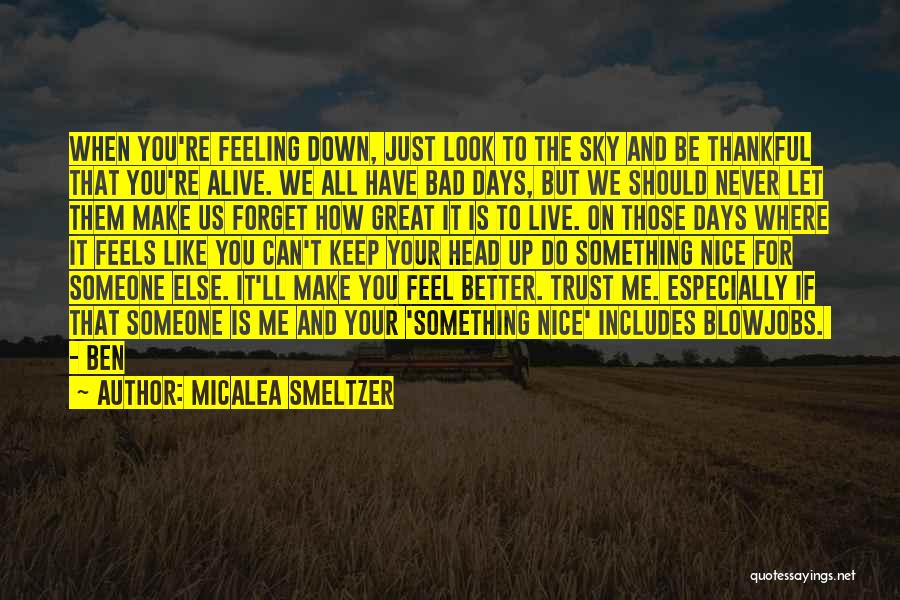 WHEN YOU'RE FEELING DOWN, JUST LOOK TO THE SKY AND BE THANKFUL THAT YOU'RE ALIVE. WE ALL HAVE BAD DAYS, BUT WE SHOULD NEVER LET THEM MAKE US FORGET HOW GREAT IT IS TO LIVE. ON THOSE DAYS WHERE IT FEELS LIKE YOU CAN'T KEEP YOUR HEAD UP DO SOMETHING NICE FOR SOMEONE ELSE. IT'LL MAKE YOU FEEL BETTER. TRUST ME. ESPECIALLY IF THAT SOMEONE IS ME AND YOUR 'SOMETHING NICE' INCLUDES BLOWJOBS.
- BEN
- AUTHOR: MICALEA SMELTZER

quotessayings.net